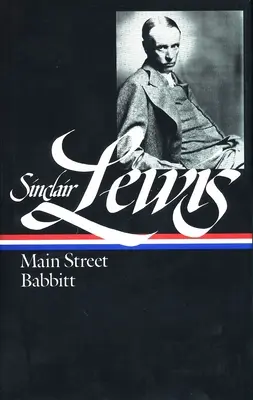 Sinclair Lewis

Main Street
Babbitt